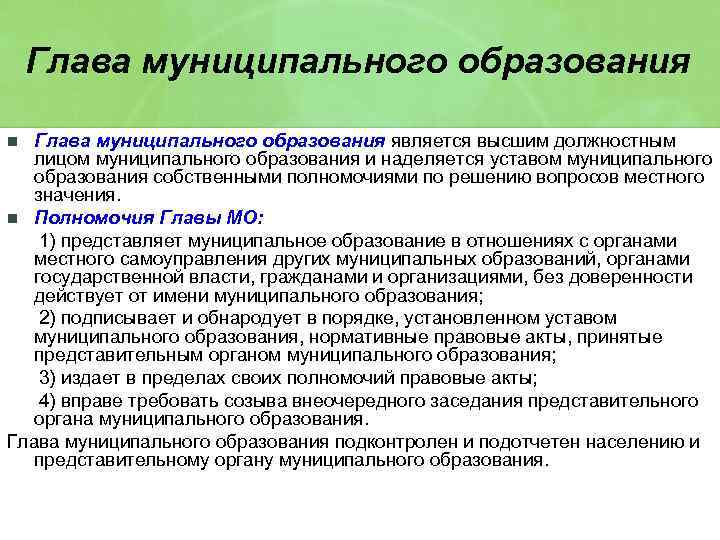 Глава муниципального образования

Глава муниципального образования является высшим должностным лицом муниципального образования и наделяется уставом муниципального образования собственными полномочиями по решению вопросов местного значения.

Полномочия Главы МО:

1) представляет муниципальное образование в отношениях с органами местного самоуправления других муниципальных образований, органами государственной власти, гражданами и организациями, без доверенности действует от имени муниципального образования;

2) подписывает и обнародует в порядке, установленном уставом муниципального образования, нормативные правовые акты, принятые представительным органом муниципального образования;

3) издает в пределах своих полномочий правовые акты;

4) вправе требовать созыва внеочередного заседания представительного органа муниципального образования.

Глава муниципального образования подконтролен и подотчетен населению и представительному органу муниципального образования.